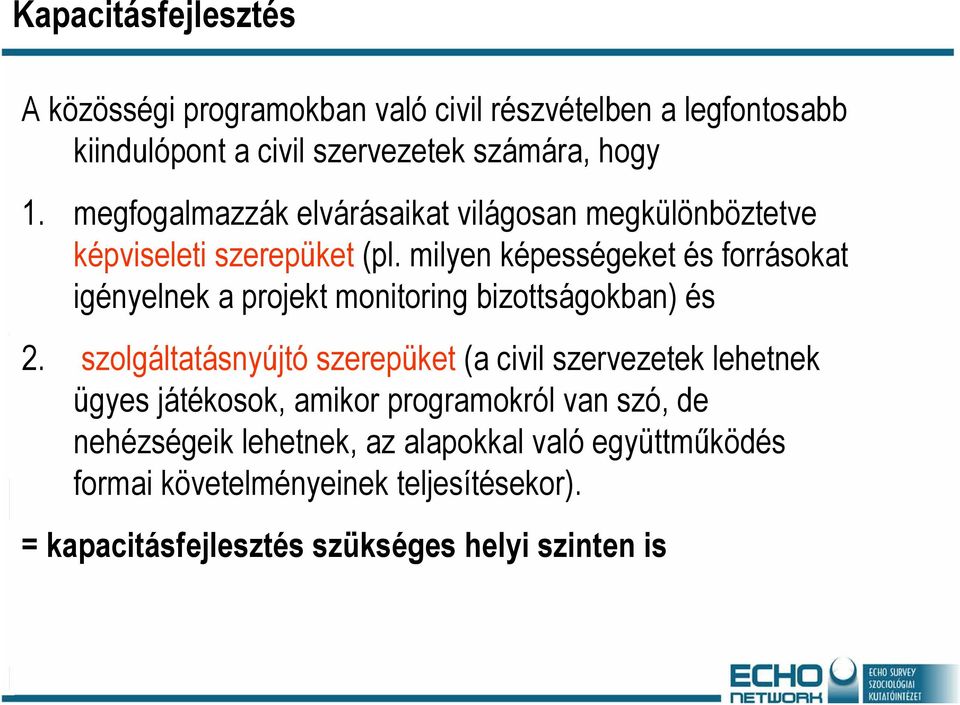 Kapacitásfejlesztés

A közösségi programokban való civil részvételben a legfontosabb kiindulópont a civil szervezetek számára, hogy

1. megfogalmazzák elvárásaikat világosan megkülönböztetve képviseleti szerepüket (pl. milyen képességeket és forrásokat igényelnek a projekt monitoring bizottságokban) és

2. szolgáltatásnyújtó szerepüket (a civil szervezetek lehetnek ügyes játékosok, amikor programokról van szó, de nehézségeik lehetnek, az alapokkal való együttműködés formai követelményeinek teljesítésekor).

= kapacitásfejlesztés szükséges helyi szinten is

ECHO NETWORK ECHO SURVEY SZOCIOLÓGIAI KUTATÓINTÉZET